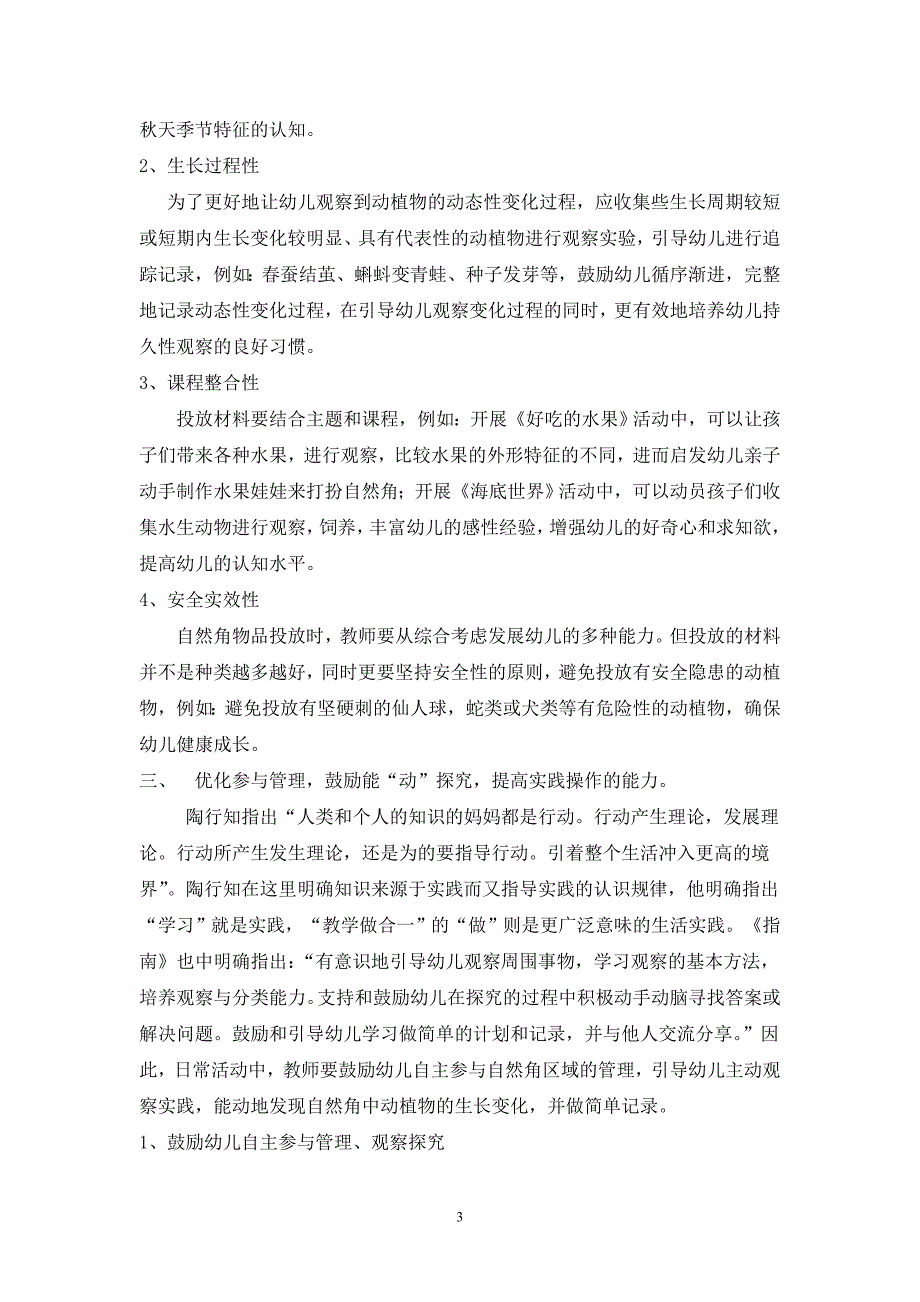 秋天季节特征的认知。

2、生长过程性

为了更好地让幼儿观察到动植物的动态性变化过程，应收集些生长周期较短或短期内生长变化较明显、具有代表性的动植物进行观察实验，引导幼儿进行追踪记录，例如：春蚕结茧、蝌蚪变青蛙、种子发芽等，鼓励幼儿循序渐进，完整地记录动态性变化过程，在引导幼儿观察变化过程的同时，更有效地培养幼儿持久性观察的良好习惯。

3、课程整合性

投放材料要结合主题和课程，例如：开展《好吃的水果》活动中，可以让孩子们带来各种水果，进行观察，比较水果的外形特征的不同，进而启发幼儿亲子动手制作水果娃娃来打扮自然角；开展《海底世界》活动中，可以动员孩子们收集水生动物进行观察，饲养，丰富幼儿的感性经验，增强幼儿的好奇心和求知欲，提高幼儿的认知水平。

4、安全实效性

自然角物品投放时，教师要从综合考虑发展幼儿的多种能力。但投放的材料并不是种类越多越好，同时更要坚持安全性的原则，避免投放有安全隐患的动植物，例如：避免投放有坚硬刺的仙人球，蛇类或犬类等有危险性的动植物，确保幼儿健康成长。

三、 优化参与管理，鼓励能“动”探究，提高实践操作的能力。

陶行知指出“人类和个人的知识的妈妈都是行动。行动产生理论，发展理论。行动所产生发生理论，还是为的要指导行动。引着整个生活冲入更高的境界”。陶行知在这里明确知识来源于实践而又指导实践的认识规律，他明确指出“学习”就是实践，“教学做合一”的“做”则是更广泛意味的生活实践。《指南》也中明确指出：“有意识地引导幼儿观察周围事物，学习观察的基本方法，培养观察与分类能力。支持和鼓励幼儿在探究的过程中积极动手动脑寻找答案或解决问题。鼓励和引导幼儿学习做简单的计划和记录，并与他人交流分享。”因此，日常活动中，教师要鼓励幼儿自主参与自然角区域的管理，引导幼儿主动观察实践，能动地发现自然角中动植物的生长变化，并做简单记录。

1、鼓励幼儿自主参与管理、观察探究

3